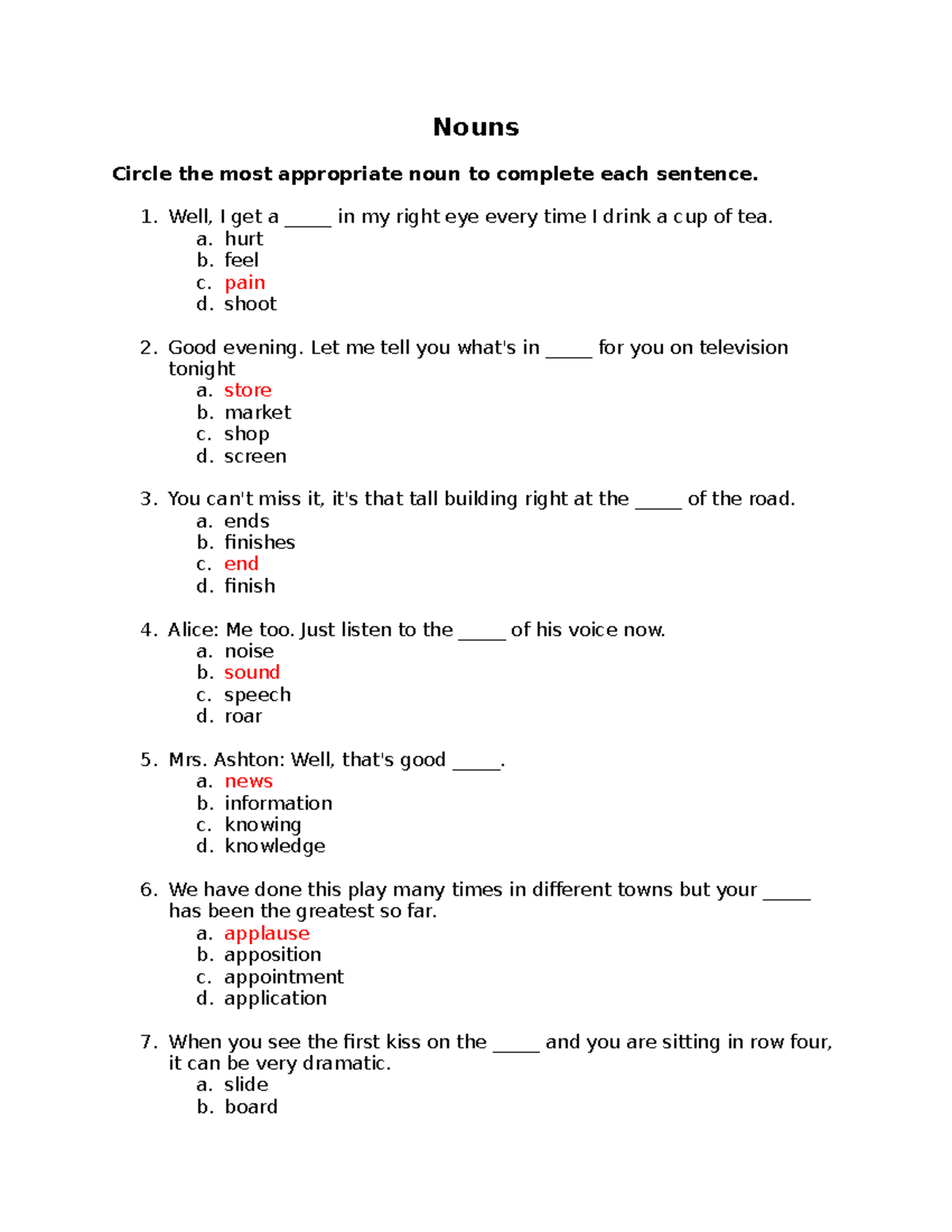 Nouns

Circle the most appropriate noun to complete each sentence.

1. Well, I get a _____ in my right eye every time I drink a cup of tea.
a. hurt
b. feel
c. pain
d. shoot

2. Good evening. Let me tell you what's in _____ for you on television tonight
a. store
b. market
c. shop
d. screen

3. You can't miss it, it's that tall building right at the _____ of the road.
a. ends
b. finishes
c. end
d. finish

4. Alice: Me too. Just listen to the _____ of his voice now.
a. noise
b. sound
c. speech
d. roar

5. Mrs. Ashton: Well, that's good _____.
a. news
b. information
c. knowing
d. knowledge

6. We have done this play many times in different towns but your _____ has been the greatest so far.
a. applause
b. apposition
c. appointment
d. application

7. When you see the first kiss on the _____ and you are sitting in row four, it can be very dramatic.
a. slide
b. board